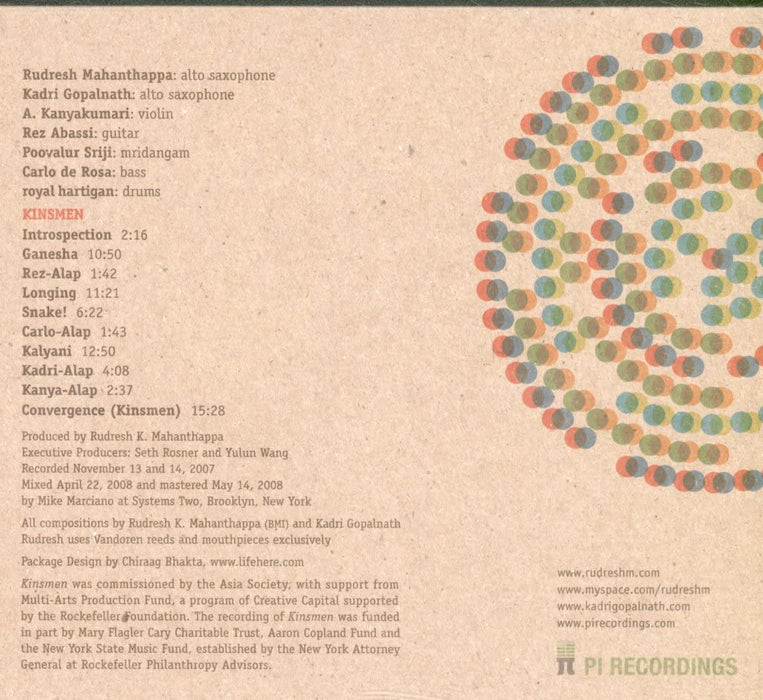 Rudresh Mahanthappa: alto saxophone
Kadri Gopalnath: alto saxophone
A. Kanyakumari: violin
Rez Abassi: guitar
Poovalur Sriji: mridangam
Carlo de Rosa: bass
royal hartigan: drums

KINSMEN
Introspection 2:16
Ganesha 10:50
Rez-Alap 1:42
Longing 11:21
Snake! 6:22
Carlo-Alap 1:43
Kalyani 12:50
Kadri-Alap 4:08
Kanya-Alap 2:37
Convergence (Kinsmen) 15:28

Produced by Rudresh K. Mahanthappa
Executive Producers: Seth Rosner and Yulun Wang
Recorded November 13 and 14, 2007
Mixed April 22, 2008 and mastered May 14, 2008
by Mike Marciano at Systems Two, Brooklyn, New York

All compositions by Rudresh K. Mahanthappa (BMI) and Kadri Gopalnath
Rudresh uses Vandoren reeds and mouthpieces exclusively

Package Design by Chiraag Bhakta, www.lifehere.com

Kinsmen was commissioned by the Asia Society, with support from Multi-Arts Production Fund, a program of Creative Capital supported by the Rockefeller Foundation. The recording of Kinsmen was funded in part by Mary Flagler Cary Charitable Trust, Aaron Copland Fund and the New York State Music Fund, established by the New York Attorney General at Rockefeller Philanthropy Advisors.

www.rudreshm.com
www.myspace.com/rudreshm
www.kadrigopalnath.com
www.pirecordings.com

PI RECORDINGS